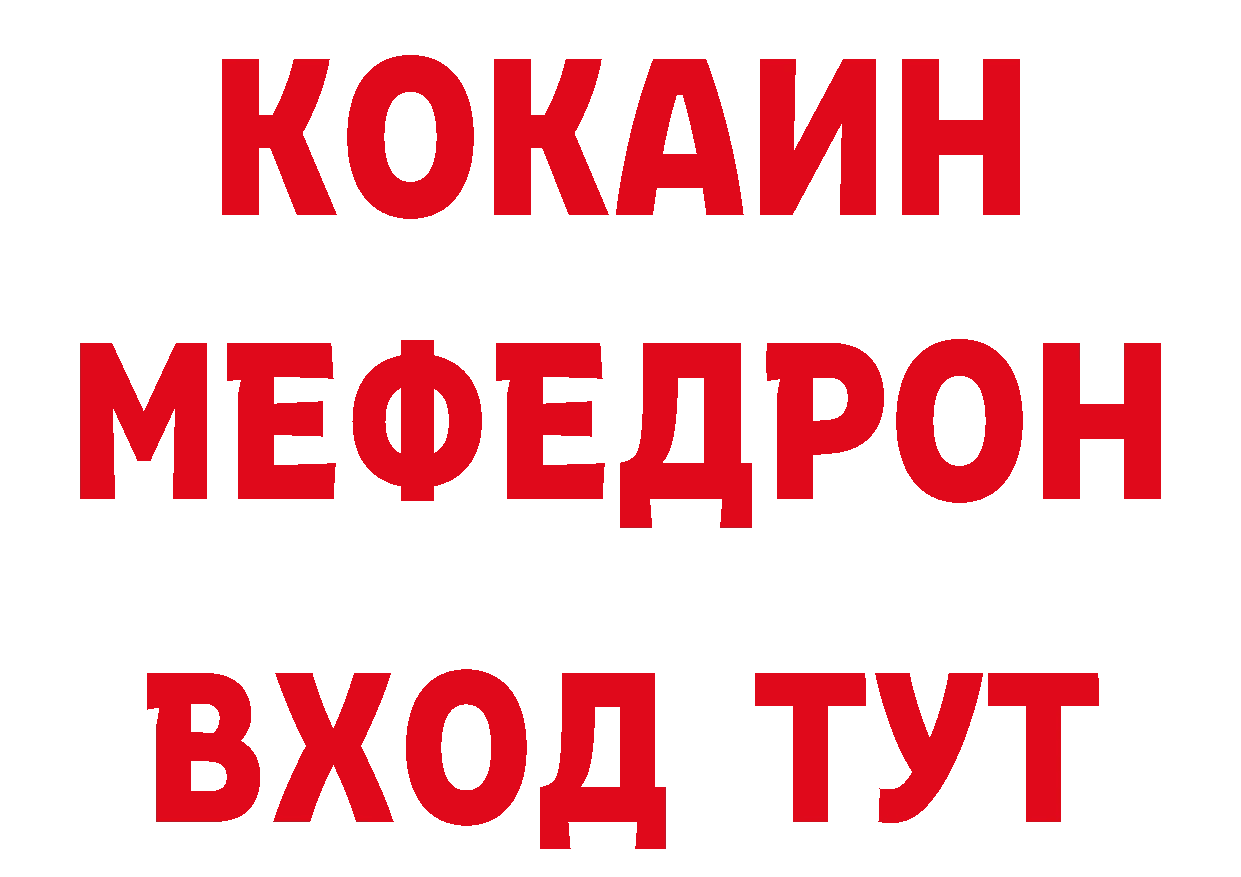 КОКАИН
МЕФЕДРОН
ВХОД ТУТ